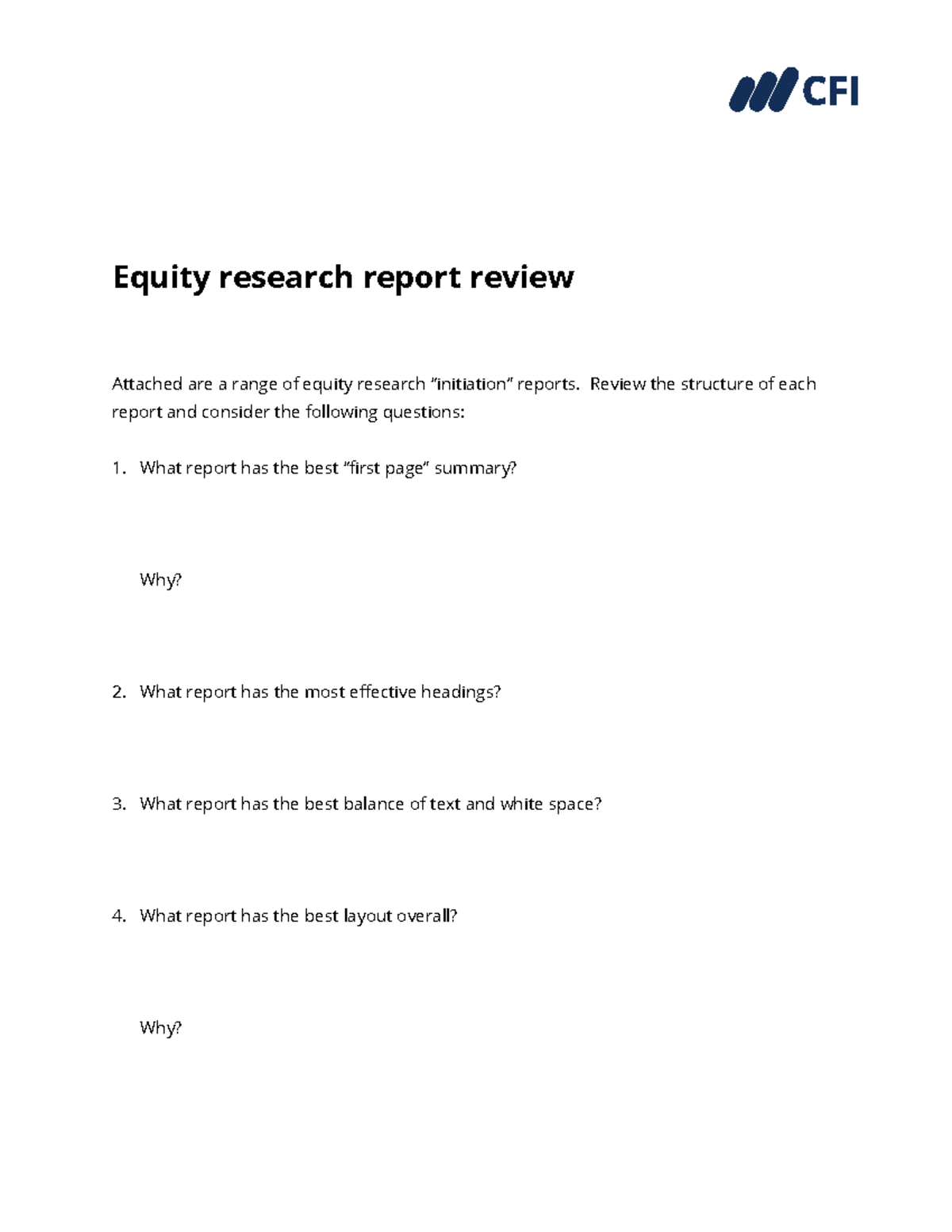 CFI

Equity research report review

Attached are a range of equity research “initiation” reports. Review the structure of each report and consider the following questions:

1. What report has the best “first page” summary?

Why?

2. What report has the most effective headings?

3. What report has the best balance of text and white space?

4. What report has the best layout overall?

Why?